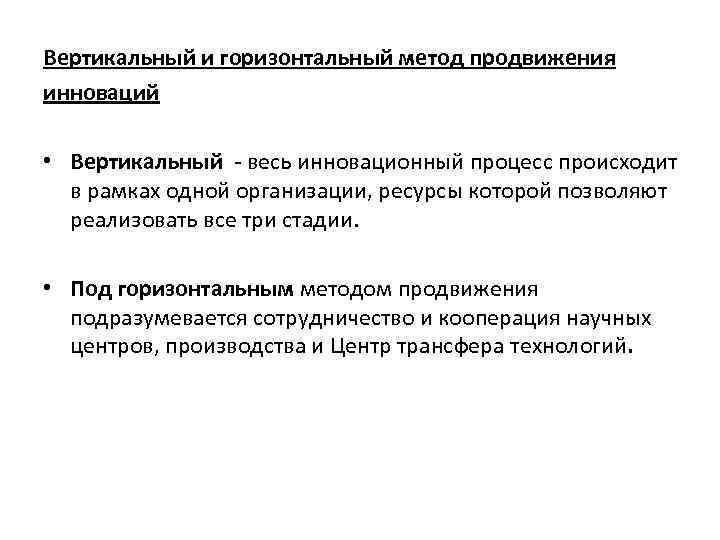 Вертикальный и горизонтальный метод продвижения инноваций

• Вертикальный - весь инновационный процесс происходит в рамках одной организации, ресурсы которой позволяют реализовать все три стадии.

• Под горизонтальным методом продвижения подразумевается сотрудничество и кооперация научных центров, производства и Центр трансфера технологий.